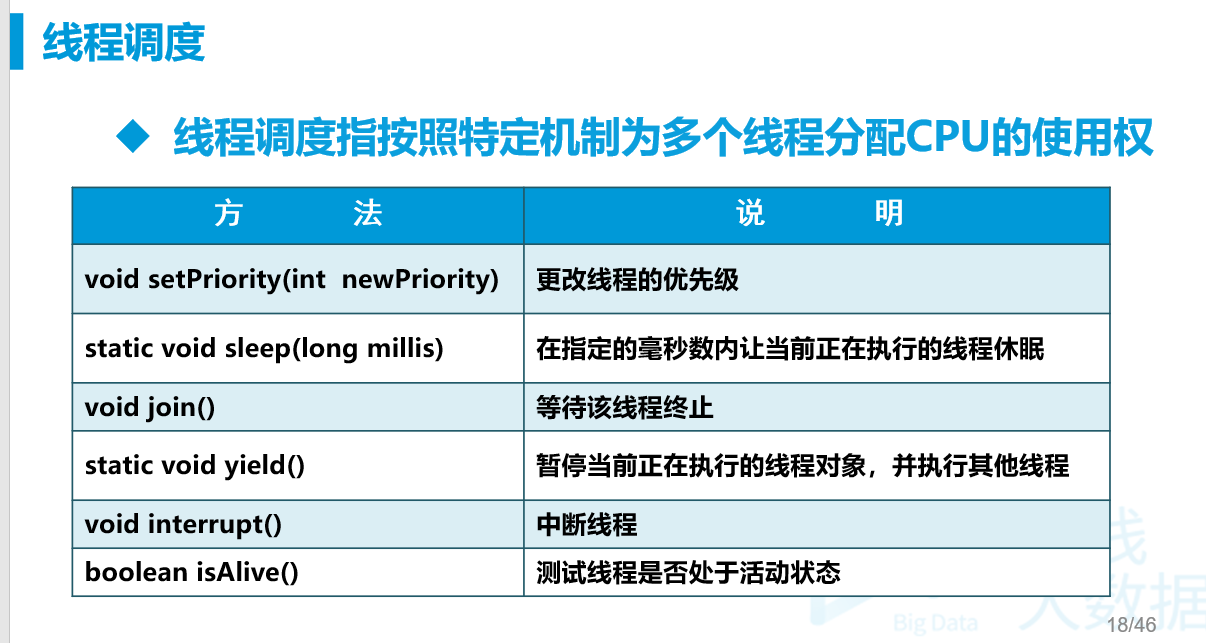 线程调度

◆ 线程调度指按照特定机制为多个线程分配CPU的使用权

| 方 法 | 说 明 |
|---|---|
| void setPriority(int newPriority) | 更改线程的优先级 |
| static void sleep(long millis) | 在指定的毫秒数内让当前正在执行的线程休眠 |
| void join() | 等待该线程终止 |
| static void yield() | 暂停当前正在执行的线程对象，并执行其他线程 |
| void interrupt() | 中断线程 |
| boolean isAlive() | 测试线程是否处于活动状态 |

18/46

Big Data 大数据